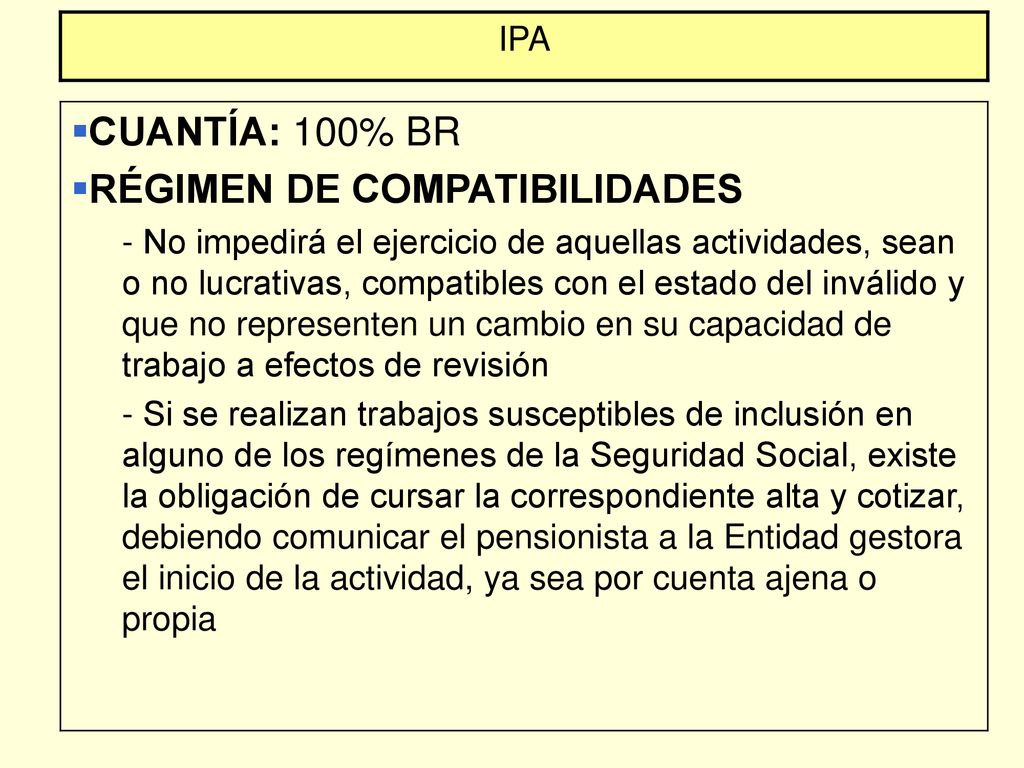 IPA

▪CUANTÍA: 100% BR
▪RÉGIMEN DE COMPATIBILIDADES

- No impedirá el ejercicio de aquellas actividades, sean o no lucrativas, compatibles con el estado del inválido y que no representen un cambio en su capacidad de trabajo a efectos de revisión

- Si se realizan trabajos susceptibles de inclusión en alguno de los regímenes de la Seguridad Social, existe la obligación de cursar la correspondiente alta y cotizar, debiendo comunicar el pensionista a la Entidad gestora el inicio de la actividad, ya sea por cuenta ajena o propia